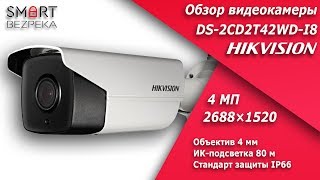 SMART
BEZPEKA

Обзор видеокамеры
DS-2CD2T42WD-I8
HIKVISION

HIKVISION

4 МП
2688×1520

Объектив 4 мм
ИК-подсветка 80 м
Стандарт защиты IP66